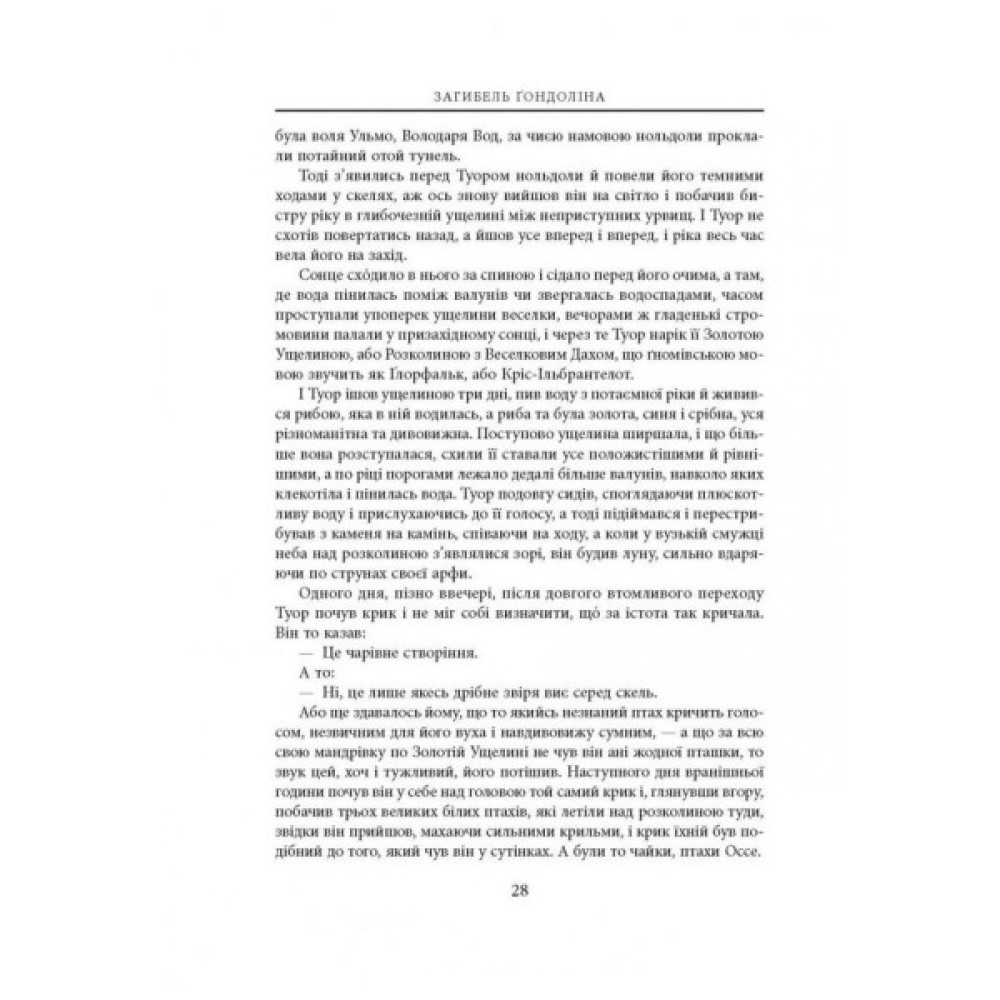 ЗАГИБЕЛЬ ГОНДОЛІНА

була воля Ульмо, Володаря Вод, за чиєю намовою нольдоли проклали потайний отой тунель.

Тоді з'явились перед Туором нольдоли й повели його темними ходами у скелях, аж ось знову вийшов він на світло і побачив бистру ріку в глибочезній ущелині між неприступних урвищ. І Туор не схотів повертатись назад, а йшов усе вперед і вперед, і ріка весь час вела його на захід.

Сонце сходило в нього за спиною і сідало перед його очима, а там, де вода пінилась поміж валунів чи звергалась водоспадами, часом проступали упоперек ущелини веселки, вечорами ж гладенькі стромовини палали у призахідному сонці, і через те Туор нарік її Золотою Ущелиною, або Розколиною з Веселковим Дахом, що ґномівською мовою звучить як Ґлорфальк, або Кріс-Ільбрантелот.

І Туор ішов ущелиною три дні, пив воду з потаємної ріки й живився рибою, яка в ній водилась, а риба та була золота, синя і срібна, уся різноманітна та дивовижна. Поступово ущелина ширшала, і що більше вона розступалася, схили її ставали усе положистішими й рівнішими, а по ріці порогами лежало дедалі більше валунів, навколо яких клекотіла і пінилась вода. Туор подовгу сидів, споглядаючи плюскотливу воду і прислухаючись до її голосу, а тоді підіймався і перестрибував з каменя на камінь, співаючи на ходу, а коли у вузькій смужці неба над розколиною з'являлися зорі, він будив луну, сильно вдаряючи по струнах своєї арфи.

Одного дня, пізно ввечері, після довгого втомливого переходу Туор почув крик і не міг собі визначити, що за істота так кричала. Він то казав:

— Це чарівне створіння.

А то:

— Ні, це лише якесь дрібне звіря виє серед скель.

Або ще здавалось йому, що то якийсь незнаний птах кричить голосом, незвичним для його вуха і навдивовижу сумним, — а що за всю свою мандрівку по Золотій Ущелині не чув він ані жодної пташки, то звук цей, хоч і тужливий, його потішив. Наступного дня вранішньої години почув він у себе над головою той самий крик і, глянувши вгору, побачив трьох великих білих птахів, які летіли над розколиною туди, звідки він прийшов, махаючи сильними крильми, і крик їхній був подібний до того, який чув він у сутінках. А були то чайки, птахи Оссе.

28